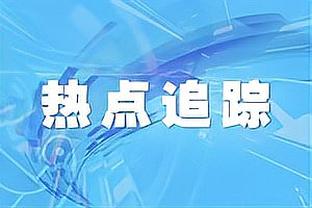 热点追踪